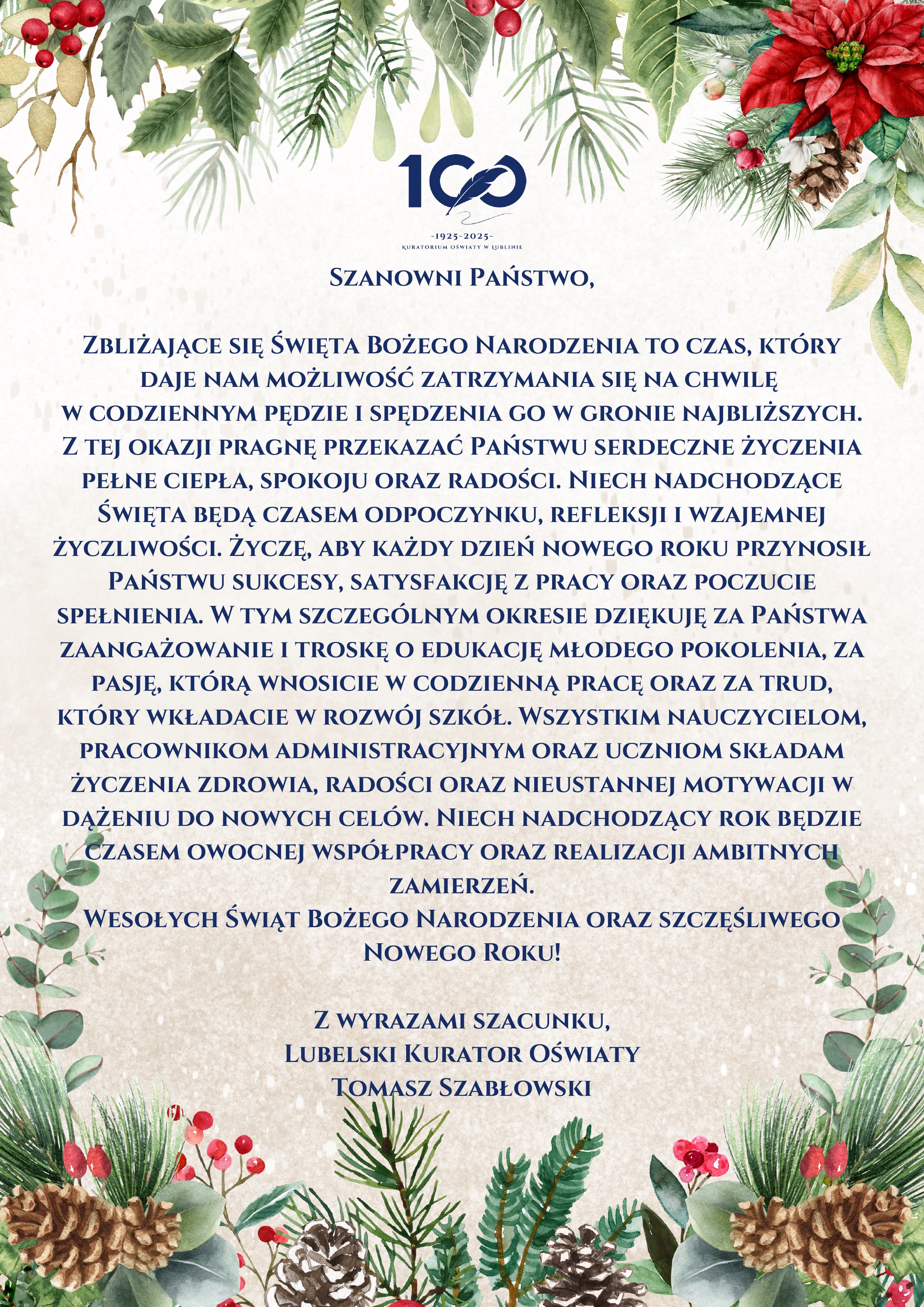 100
-1925-2025-
KURATORIUM OŚWIATY W LUBLINIE

Szanowni Państwo,

Zbliżające się Święta Bożego Narodzenia to czas, który daje nam możliwość zatrzymania się na chwilę w codziennym pędzie i spędzenia go w gronie najbliższych. Z tej okazji pragnę przekazać Państwu serdeczne życzenia pełne ciepła, spokoju oraz radości. Niech nadchodzące Święta będą czasem odpoczynku, refleksji i wzajemnej życzliwości. Życzę, aby każdy dzień nowego roku przynosił Państwu sukcesy, satysfakcję z pracy oraz poczucie spełnienia. W tym szczególnym okresie dziękuję za Państwa zaangażowanie i troskę o edukację młodego pokolenia, za pasję, którą wnosicie w codzienną pracę oraz za trud, który wkładacie w rozwój szkół. Wszystkim nauczycielom, pracownikom administracyjnym oraz uczniom składam życzenia zdrowia, radości oraz nieustannej motywacji w dążeniu do nowych celów. Niech nadchodzący rok będzie czasem owocnej współpracy oraz realizacji ambitnych zamierzeń.
Wesołych Świąt Bożego Narodzenia oraz szczęśliwego Nowego Roku!

Z wyrazami szacunku,
Lubelski Kurator Oświaty
Tomasz Szabłowski